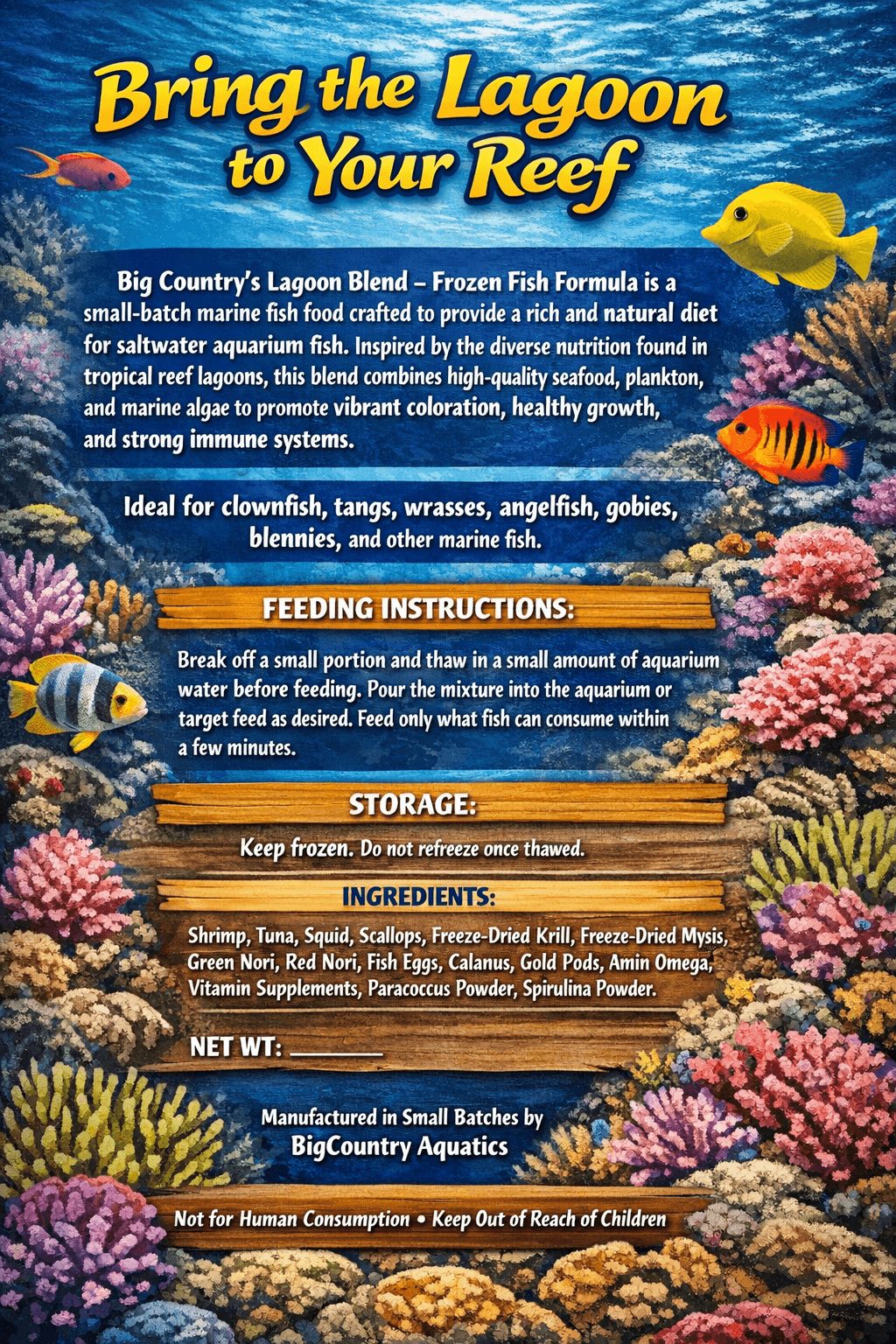 Bring the Lagoon to Your Reef

Big Country's Lagoon Blend – Frozen Fish Formula is a small-batch marine fish food crafted to provide a rich and natural diet for saltwater aquarium fish. Inspired by the diverse nutrition found in tropical reef lagoons, this blend combines high-quality seafood, plankton, and marine algae to promote vibrant coloration, healthy growth, and strong immune systems.

Ideal for clownfish, tangs, wrasses, angelfish, gobies, blennies, and other marine fish.

FEEDING INSTRUCTIONS:

Break off a small portion and thaw in a small amount of aquarium water before feeding. Pour the mixture into the aquarium or target feed as desired. Feed only what fish can consume within a few minutes.

STORAGE:

Keep frozen. Do not refreeze once thawed.

INGREDIENTS:

Shrimp, Tuna, Squid, Scallops, Freeze-Dried Krill, Freeze-Dried Mysis, Green Nori, Red Nori, Fish Eggs, Calanus, Gold Pods, Amin Omega, Vitamin Supplements, Paracoccus Powder, Spirulina Powder.

NET WT: ______

Manufactured in Small Batches by
BigCountry Aquatics

Not for Human Consumption • Keep Out of Reach of Children